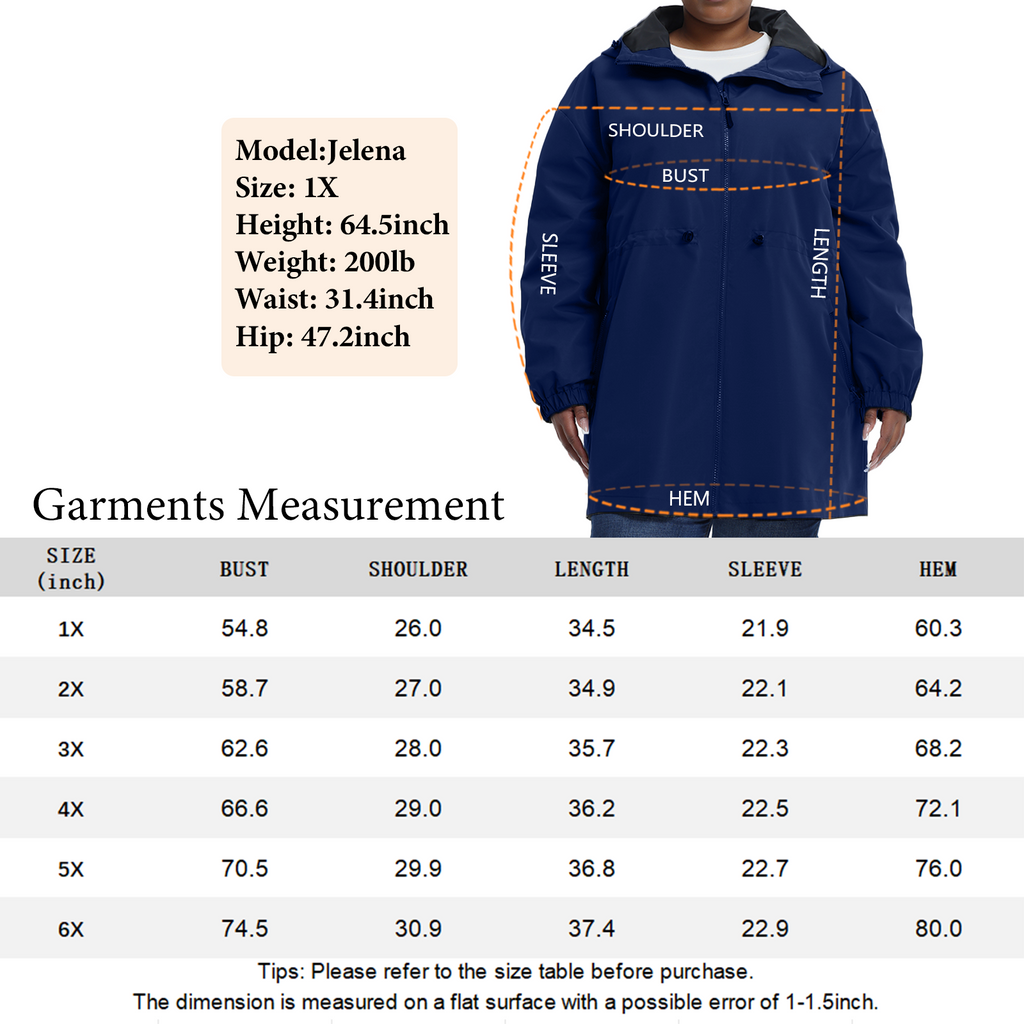 Model:Jelena
Size: 1X
Height: 64.5inch
Weight: 200lb
Waist: 31.4inch
Hip: 47.2inch

SHOULDER
BUST
SLEEVE
LENGTH
HEM

Garments Measurement

| SIZE (inch) | BUST | SHOULDER | LENGTH | SLEEVE | HEM |
|---|---|---|---|---|---|
| 1X | 54.8 | 26.0 | 34.5 | 21.9 | 60.3 |
| 2X | 58.7 | 27.0 | 34.9 | 22.1 | 64.2 |
| 3X | 62.6 | 28.0 | 35.7 | 22.3 | 68.2 |
| 4X | 66.6 | 29.0 | 36.2 | 22.5 | 72.1 |
| 5X | 70.5 | 29.9 | 36.8 | 22.7 | 76.0 |
| 6X | 74.5 | 30.9 | 37.4 | 22.9 | 80.0 |

Tips: Please refer to the size table before purchase.
The dimension is measured on a flat surface with a possible error of 1-1.5inch.